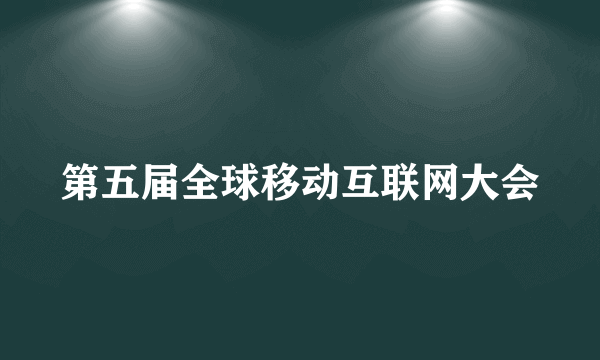 第五届全球移动互联网大会